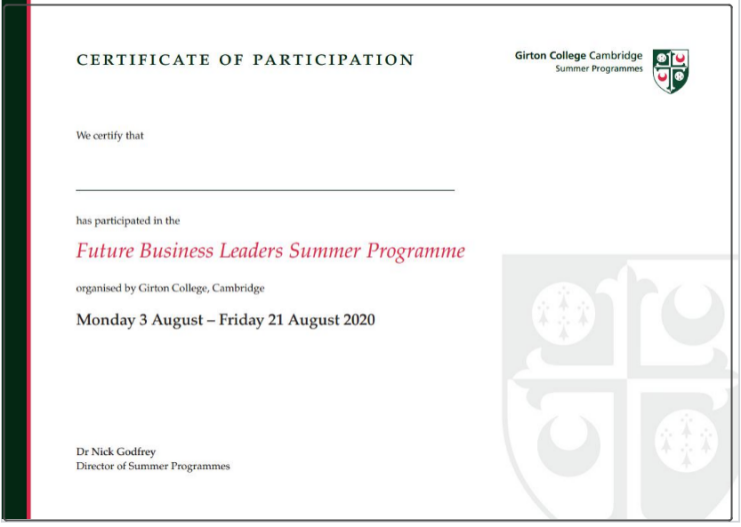 CERTIFICATE OF PARTICIPATION

Girton College Cambridge
Summer Programmes

We certify that

____

has participated in the

Future Business Leaders Summer Programme

organised by Girton College, Cambridge

Monday 3 August – Friday 21 August 2020

Dr Nick Godfrey
Director of Summer Programmes